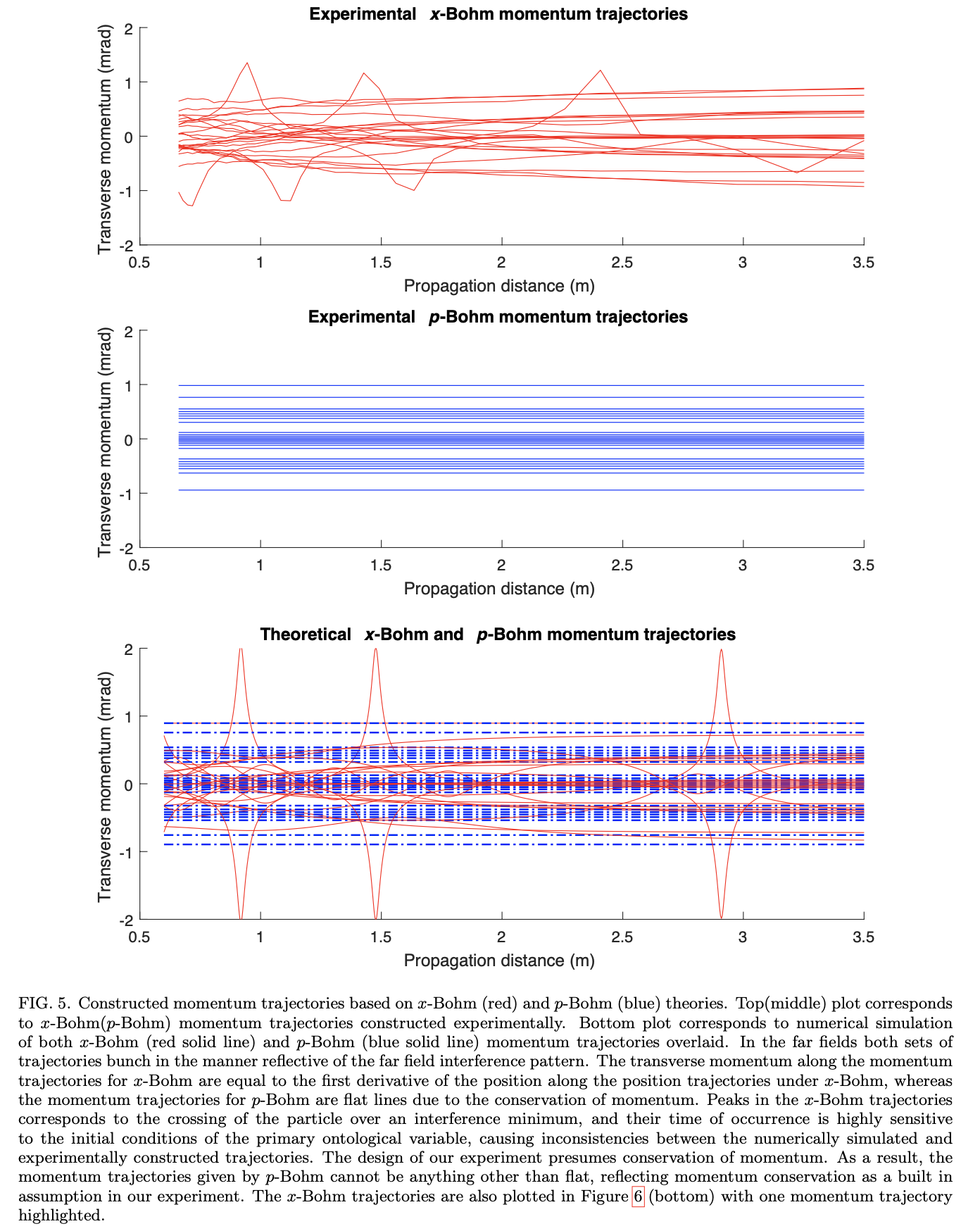 Experimental $x$-Bohm momentum trajectories

Transverse momentum (mrad)

2
1
0
-1
-2

0.5 1 1.5 2 2.5 3 3.5

Propagation distance (m)

Experimental $p$-Bohm momentum trajectories

Transverse momentum (mrad)

2
1
0
-1
-2

0.5 1 1.5 2 2.5 3 3.5

Propagation distance (m)

Theoretical $x$-Bohm and $p$-Bohm momentum trajectories

Transverse momentum (mrad)

2
1
0
-1
-2

0.5 1 1.5 2 2.5 3 3.5

Propagation distance (m)

FIG. 5. Constructed momentum trajectories based on $x$-Bohm (red) and $p$-Bohm (blue) theories. Top(middle) plot corresponds to $x$-Bohm($p$-Bohm) momentum trajectories constructed experimentally. Bottom plot corresponds to numerical simulation of both $x$-Bohm (red solid line) and $p$-Bohm (blue solid line) momentum trajectories overlaid. In the far fields both sets of trajectories bunch in the manner reflective of the far field interference pattern. The transverse momentum along the momentum trajectories for $x$-Bohm are equal to the first derivative of the position along the position trajectories under $x$-Bohm, whereas the momentum trajectories for $p$-Bohm are flat lines due to the conservation of momentum. Peaks in the $x$-Bohm trajectories corresponds to the crossing of the particle over an interference minimum, and their time of occurrence is highly sensitive to the initial conditions of the primary ontological variable, causing inconsistencies between the numerically simulated and experimentally constructed trajectories. The design of our experiment presumes conservation of momentum. As a result, the momentum trajectories given by $p$-Bohm cannot be anything other than flat, reflecting momentum conservation as a built in assumption in our experiment. The $x$-Bohm trajectories are also plotted in Figure 6 (bottom) with one momentum trajectory highlighted.